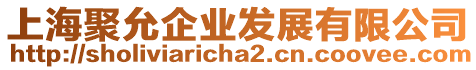 上海聚允企业发展有限公司
http://sholiviaricha2.cn.coovee.com